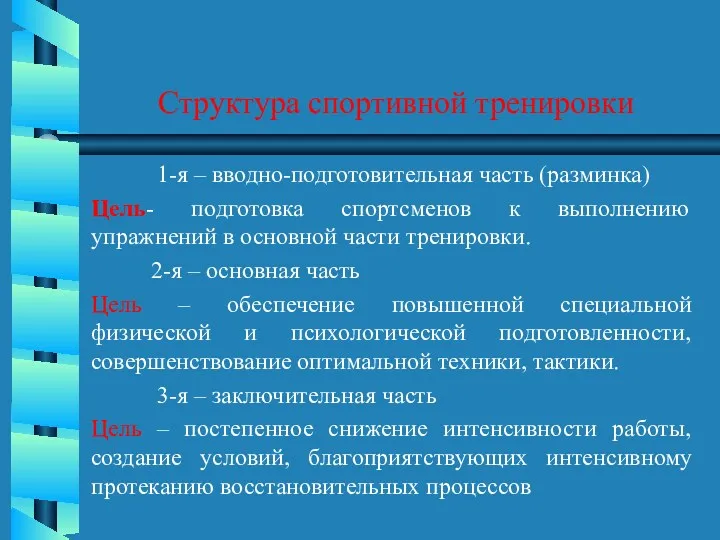 Структура спортивной тренировки

1-я – вводно-подготовительная часть (разминка)

Цель- подготовка спортсменов к выполнению упражнений в основной части тренировки.

2-я – основная часть

Цель – обеспечение повышенной специальной физической и психологической подготовленности, совершенствование оптимальной техники, тактики.

3-я – заключительная часть

Цель – постепенное снижение интенсивности работы, создание условий, благоприятствующих интенсивному протеканию восстановительных процессов